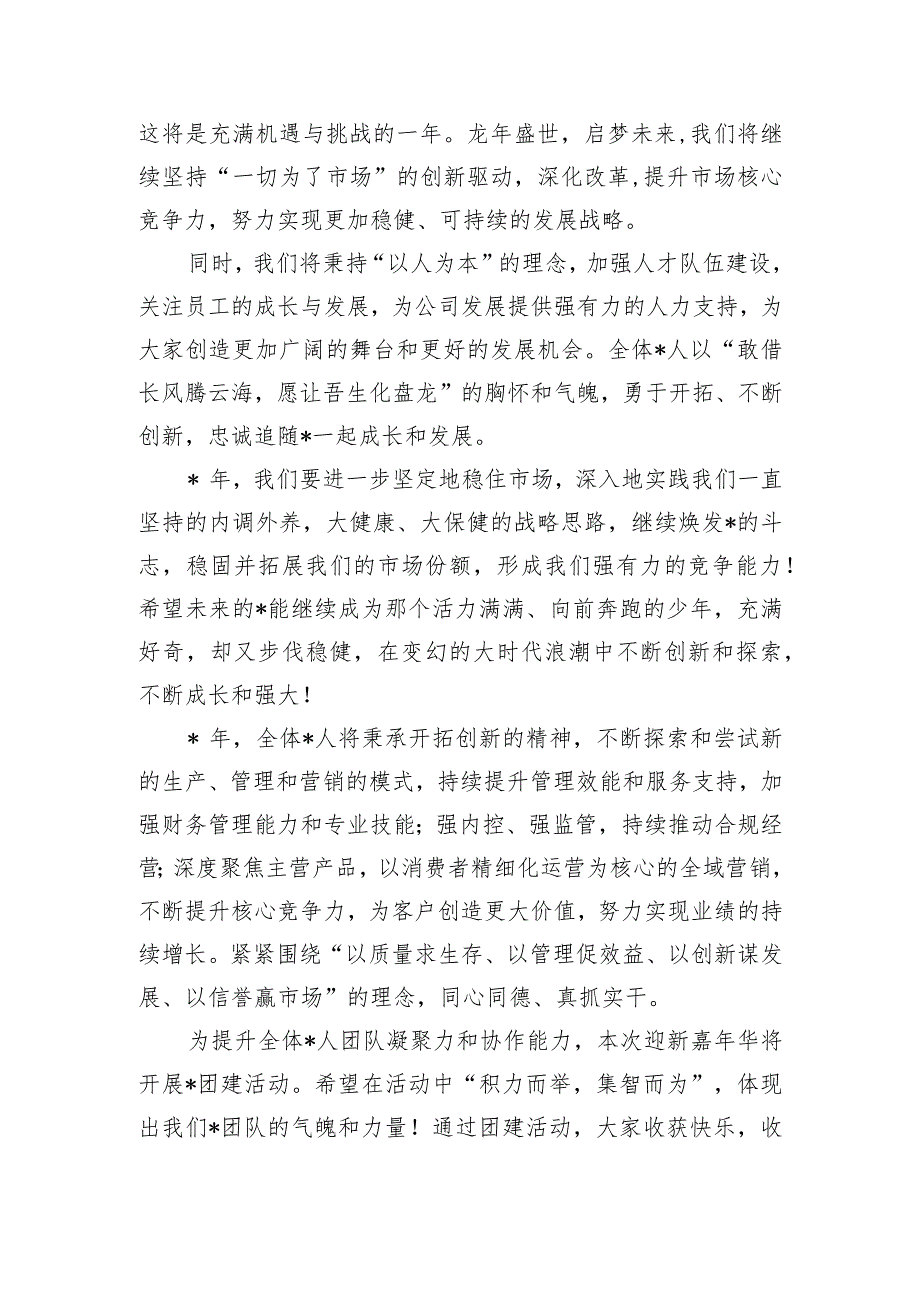 这将是充满机遇与挑战的一年。龙年盛世，启梦未来,我们将继续坚持“一切为了市场”的创新驱动，深化改革,提升市场核心竞争力，努力实现更加稳健、可持续的发展战略。

同时，我们将秉持“以人为本”的理念，加强人才队伍建设，关注员工的成长与发展，为公司发展提供强有力的人力支持，为大家创造更加广阔的舞台和更好的发展机会。全体*人以“敢借长风腾云海，愿让吾生化盘龙”的胸怀和气魄，勇于开拓、不断创新，忠诚追随*一起成长和发展。

* 年，我们要进一步坚定地稳住市场，深入地实践我们一直坚持的内调外养，大健康、大保健的战略思路，继续焕发*的斗志，稳固并拓展我们的市场份额，形成我们强有力的竞争能力！希望未来的*能继续成为那个活力满满、向前奔跑的少年，充满好奇，却又步伐稳健，在变幻的大时代浪潮中不断创新和探索，不断成长和强大！

* 年，全体*人将秉承开拓创新的精神，不断探索和尝试新的生产、管理和营销的模式，持续提升管理效能和服务支持，加强财务管理能力和专业技能；强内控、强监管，持续推动合规经营；深度聚焦主营产品，以消费者精细化运营为核心的全域营销，不断提升核心竞争力，为客户创造更大价值，努力实现业绩的持续增长。紧紧围绕“以质量求生存、以管理促效益、以创新谋发展、以信誉赢市场”的理念，同心同德、真抓实干。

为提升全体*人团队凝聚力和协作能力，本次迎新嘉年华将开展*团建活动。希望在活动中“积力而举，集智而为”，体现出我们*团队的气魄和力量！通过团建活动，大家收获快乐，收